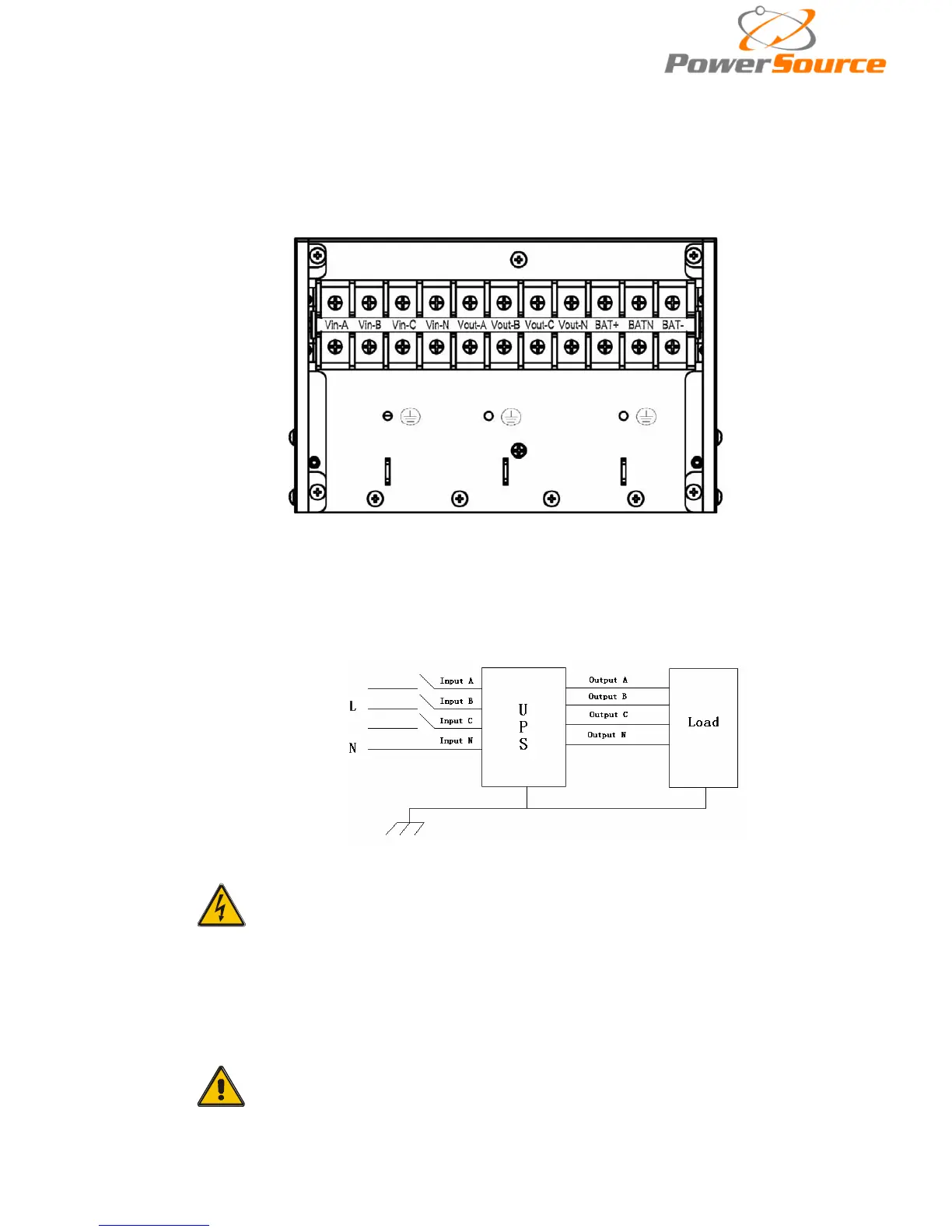 PowerSource

Vin-A Vin-B Vin-C Vin-N Vout-A Vout-B Vout-C Vout-N BAT+ BATN BAT-

L
N
Input A
Input B
Input C
Input N
U
P
S
Output A
Output B
Output C
Output N
Load